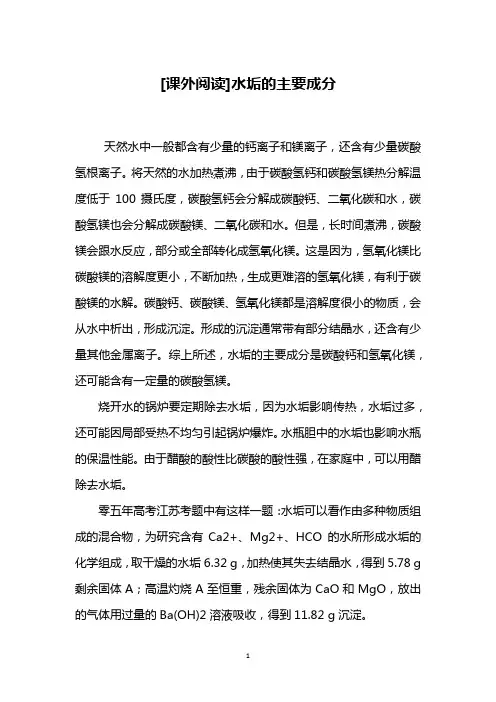 [课外阅读]水垢的主要成分

天然水中一般都含有少量的钙离子和镁离子，还含有少量碳酸氢根离子。将天然的水加热煮沸，由于碳酸氢钙和碳酸氢镁热分解温度低于 100 摄氏度，碳酸氢钙会分解成碳酸钙、二氧化碳和水，碳酸氢镁也会分解成碳酸镁、二氧化碳和水。但是，长时间煮沸，碳酸镁会跟水反应，部分或全部转化成氢氧化镁。这是因为，氢氧化镁比碳酸镁的溶解度更小，不断加热，生成更难溶的氢氧化镁，有利于碳酸镁的水解。碳酸钙、碳酸镁、氢氧化镁都是溶解度很小的物质，会从水中析出，形成沉淀。形成的沉淀通常带有部分结晶水，还含有少量其他金属离子。综上所述，水垢的主要成分是碳酸钙和氢氧化镁，还可能含有一定量的碳酸氢镁。

烧开水的锅炉要定期除去水垢，因为水垢影响传热，水垢过多，还可能因局部受热不均匀引起锅炉爆炸。水瓶胆中的水垢也影响水瓶的保温性能。由于醋酸的酸性比碳酸的酸性强，在家庭中，可以用醋除去水垢。

零五年高考江苏考题中有这样一题：水垢可以看作由多种物质组成的混合物，为研究含有 Ca2+、Mg2+、HCO 的水所形成水垢的化学组成，取干燥的水垢 6.32 g，加热使其失去结晶水，得到 5.78 g 剩余固体 A；高温灼烧 A 至恒重，残余固体为 CaO 和 MgO，放出的气体用过量的 Ba(OH)2 溶液吸收，得到 11.82 g 沉淀。

1